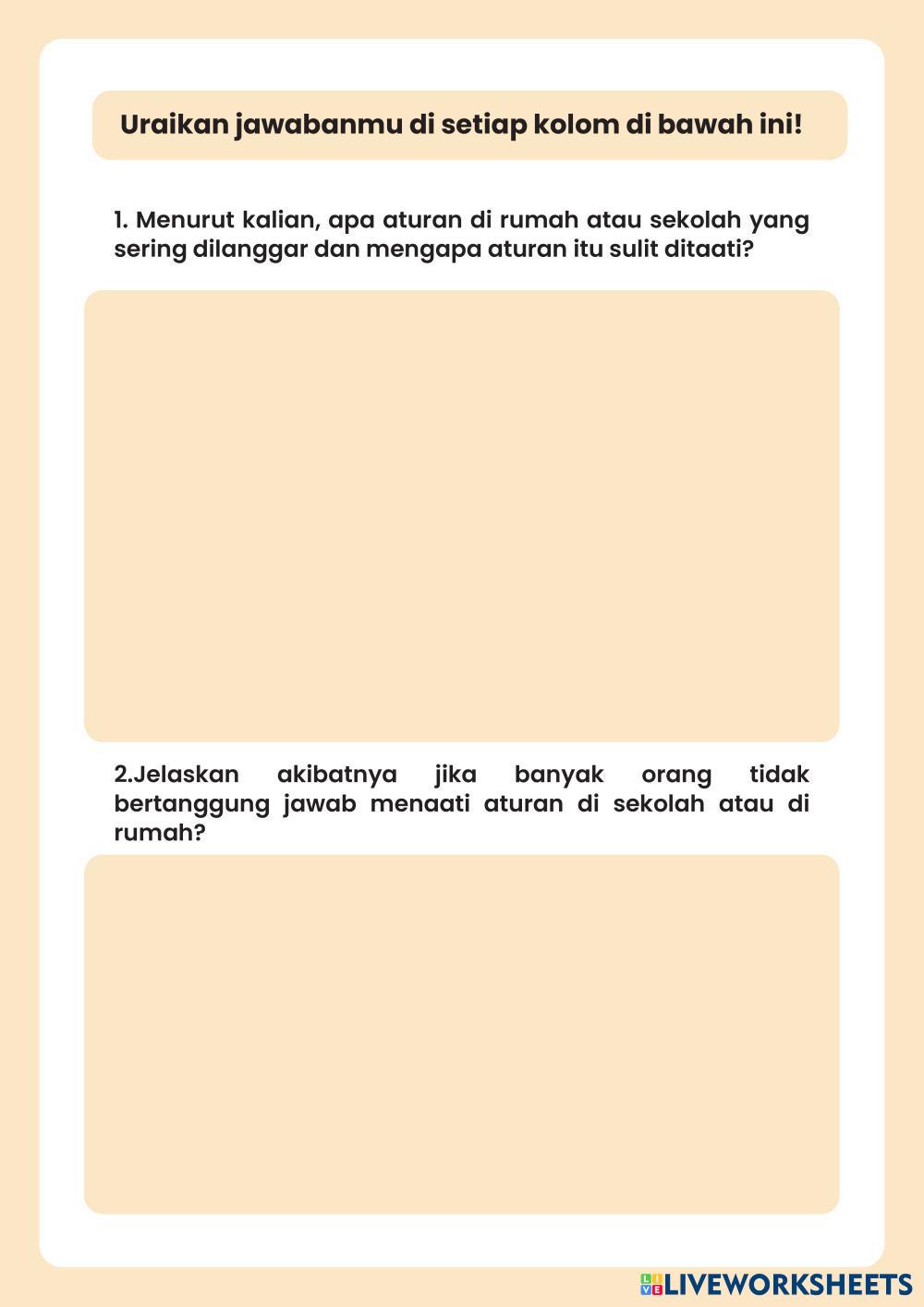 Uraikan jawabanmu di setiap kolom di bawah ini!

1. Menurut kalian, apa aturan di rumah atau sekolah yang sering dilanggar dan mengapa aturan itu sulit ditaati?

2.Jelaskan akibatnya jika banyak orang tidak bertanggung jawab menaati aturan di sekolah atau di rumah?

LIVEWORKSHEETS